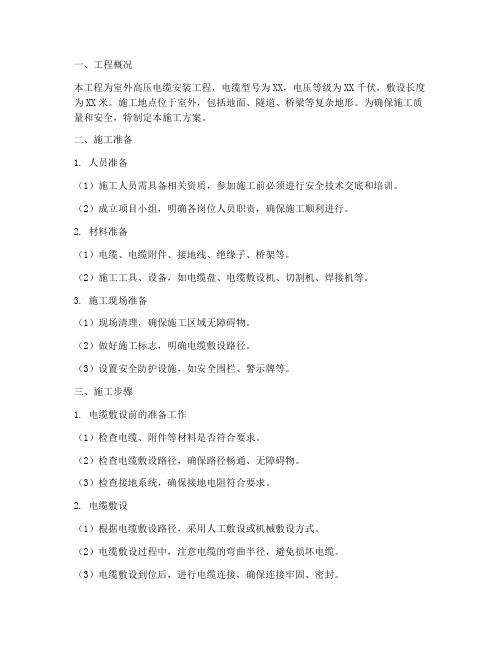 一、工程概况

本工程为室外高压电缆安装工程，电缆型号为XX，电压等级为XX千伏，敷设长度为XX米。施工地点位于室外，包括地面、隧道、桥梁等复杂地形。为确保施工质量和安全，特制定本施工方案。

二、施工准备

1. 人员准备

（1）施工人员需具备相关资质，参加施工前必须进行安全技术交底和培训。

（2）成立项目小组，明确各岗位人员职责，确保施工顺利进行。

2. 材料准备

（1）电缆、电缆附件、接地线、绝缘子、桥架等。

（2）施工工具、设备，如电缆盘、电缆敷设机、切割机、焊接机等。

3. 施工现场准备

（1）现场清理，确保施工区域无障碍物。

（2）做好施工标志，明确电缆敷设路径。

（3）设置安全防护设施，如安全围栏、警示牌等。

三、施工步骤

1. 电缆敷设前的准备工作

（1）检查电缆、附件等材料是否符合要求。

（2）检查电缆敷设路径，确保路径畅通、无障碍物。

（3）检查接地系统，确保接地电阻符合要求。

2. 电缆敷设

（1）根据电缆敷设路径，采用人工敷设或机械敷设方式。

（2）电缆敷设过程中，注意电缆的弯曲半径，避免损坏电缆。

（3）电缆敷设到位后，进行电缆连接，确保连接牢固、密封。